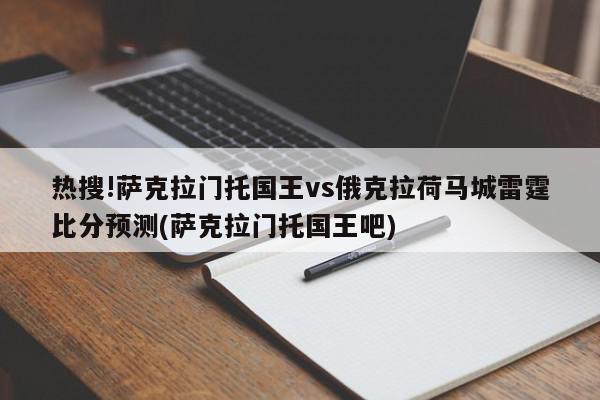 热搜!萨克拉门托国王vs俄克拉荷马城雷霆比分预测(萨克拉门托国王吧)